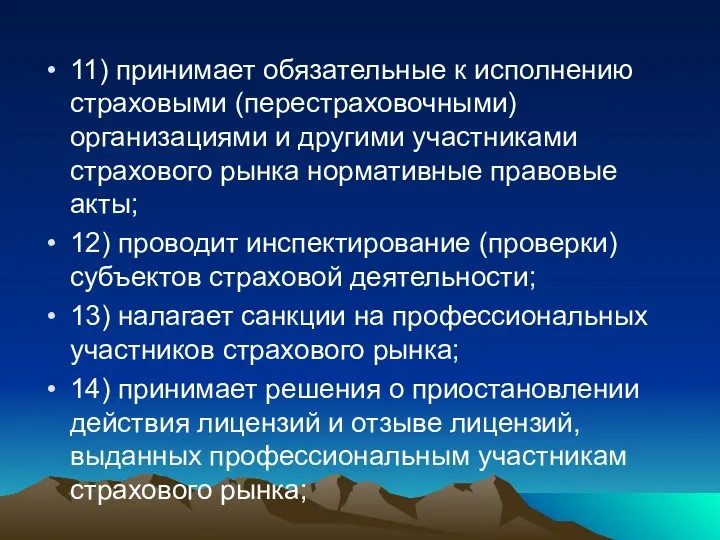 • 11) принимает обязательные к исполнению страховыми (перестраховочными) организациями и другими участниками страхового рынка нормативные правовые акты;

• 12) проводит инспектирование (проверки) субъектов страховой деятельности;

• 13) налагает санкции на профессиональных участников страхового рынка;

• 14) принимает решения о приостановлении действия лицензий и отзыве лицензий, выданных профессиональным участникам страхового рынка;